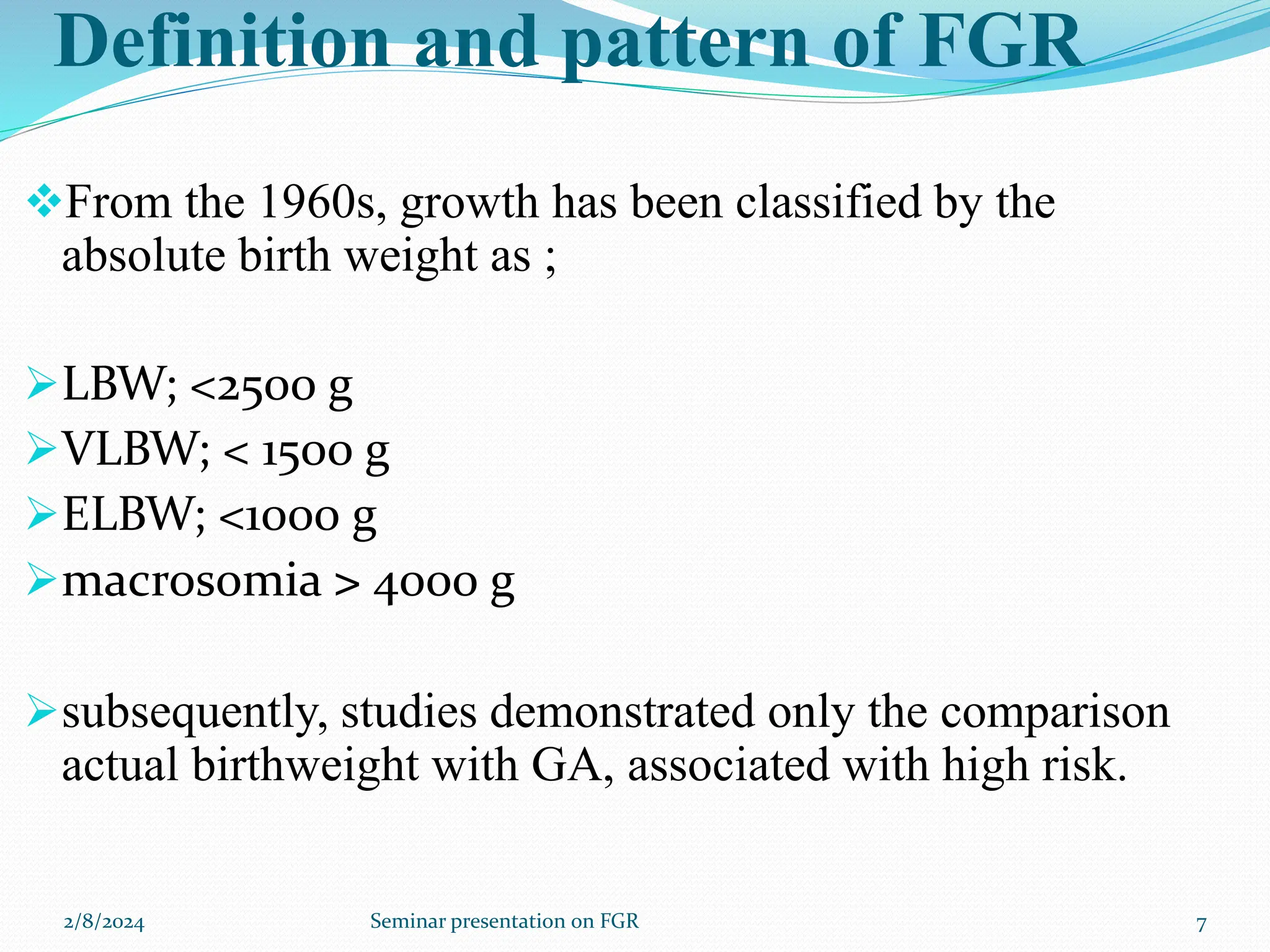 Definition and pattern of FGR

❖From the 1960s, growth has been classified by the absolute birth weight as ;

➢LBW; <2500 g
➢VLBW; < 1500 g
➢ELBW; <1000 g
➢macrosomia > 4000 g

➢subsequently, studies demonstrated only the comparison actual birthweight with GA, associated with high risk.

2/8/2024 Seminar presentation on FGR 7